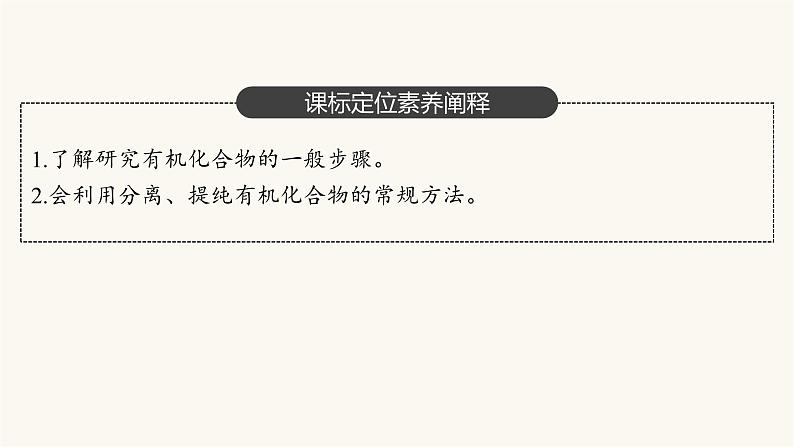 课标定位素养阐释

1.了解研究有机化合物的一般步骤。
2.会利用分离、提纯有机化合物的常规方法。